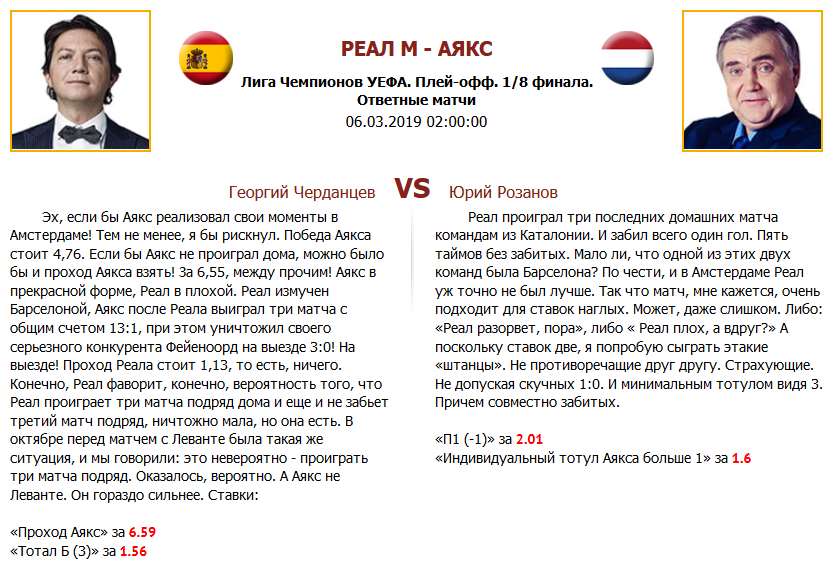 РЕАЛ М - АЯКС

Лига Чемпионов УЕФА. Плей-офф. 1/8 финала. Ответные матчи
06.03.2019 02:00:00

Георгий Черданцев VS Юрий Розанов

Эх, если бы Аякс реализовал свои моменты в Амстердаме! Тем не менее, я бы рискнул. Победа Аякса стоит 4,76. Если бы Аякс не проиграл дома, можно было бы и проход Аякса взять! За 6,55, между прочим! Аякс в прекрасной форме, Реал в плохой. Реал измучен Барселоной, Аякс после Реала выиграл три матча с общим счетом 13:1, при этом уничтожил своего серьезного конкурента Фейеноорд на выезде 3:0! На выезде! Проход Реала стоит 1,13, то есть, ничего. Конечно, Реал фаворит, конечно, вероятность того, что Реал проиграет три матча подряд дома и еще и не забьет третий матч подряд, ничтожно мала, но она есть. В октябре перед матчем с Леванте была такая же ситуация, и мы говорили: это невероятно - проиграть три матча подряд. Оказалось, вероятно. А Аякс не Леванте. Он гораздо сильнее. Ставки:

«Проход Аякс» за 6.59
«Тотал Б (3)» за 1.56

Реал проиграл три последних домашних матча командам из Каталонии. И забил всего один гол. Пять таймов без забитых. Мало ли, что одной из этих двух команд была Барселона? По чести, и в Амстердаме Реал уж точно не был лучше. Так что матч, мне кажется, очень подходит для ставок наглых. Может, даже слишком. Либо: «Реал разорвет, пора», либо « Реал плох, а вдруг?» А поскольку ставок две, я попробую сыграть этакие «штанцы». Не противоречащие друг другу. Страхующие. Не допуская скучных 1:0. И минимальным тотулом видя 3. Причем совместно забитых.

«П1 (-1)» за 2.01
«Индивидуальный тотул Аякса больше 1» за 1.6